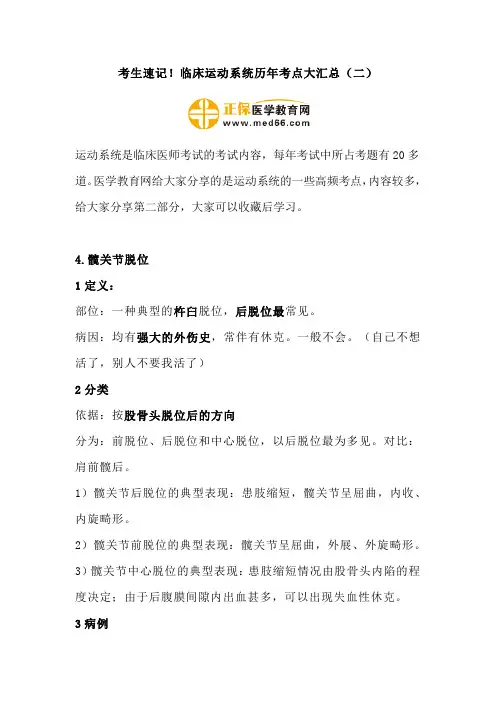 考生速记！临床运动系统历年考点大汇总（二）

正保医学教育网
www.med66.com

运动系统是临床医师考试的考试内容，每年考试中所占考题有 20 多道。医学教育网给大家分享的是运动系统的一些高频考点，内容较多，给大家分享第二部分，大家可以收藏后学习。

4.髋关节脱位

1 定义：

部位：一种典型的杵臼脱位，后脱位最常见。

病因：均有强大的外伤史，常伴有休克。一般不会。（自己不想活了，别人不要我活了）

2 分类

依据：按股骨头脱位后的方向

分为：前脱位、后脱位和中心脱位，以后脱位最为多见。对比：肩前髋后。

1）髋关节后脱位的典型表现：患肢缩短，髋关节呈屈曲，内收、内旋畸形。

2）髋关节前脱位的典型表现：髋关节呈屈曲，外展、外旋畸形。

3）髋关节中心脱位的典型表现：患肢缩短情况由股骨头内陷的程度决定；由于后腹膜间隙内出血甚多，可以出现失血性休克。

3 病例